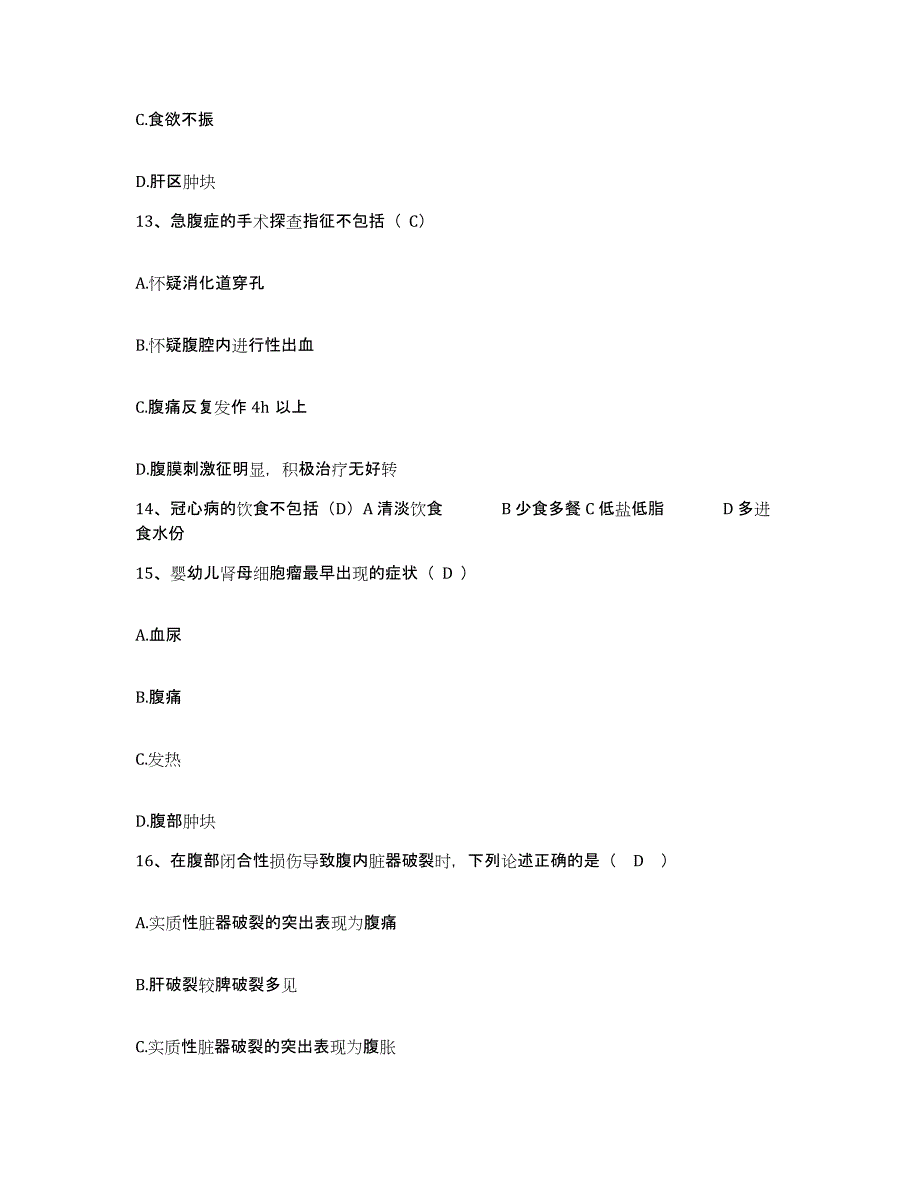 C.食欲不振

D.肝区肿块

13、急腹症的手术探查指征不包括（ C）

A.怀疑消化道穿孔

B.怀疑腹腔内进行性出血

C.腹痛反复发作 4h 以上

D.腹膜刺激征明显，积极治疗无好转

14、冠心病的饮食不包括（D）A 清淡饮食 B 少食多餐 C 低盐低脂 D 多进食水份

15、婴幼儿肾母细胞瘤最早出现的症状（ D ）

A.血尿

B.腹痛

C.发热

D.腹部肿块

16、在腹部闭合性损伤导致腹内脏器破裂时，下列论述正确的是（ D ）

A.实质性脏器破裂的突出表现为腹痛

B.肝破裂较脾破裂多见

C.实质性脏器破裂的突出表现为腹胀